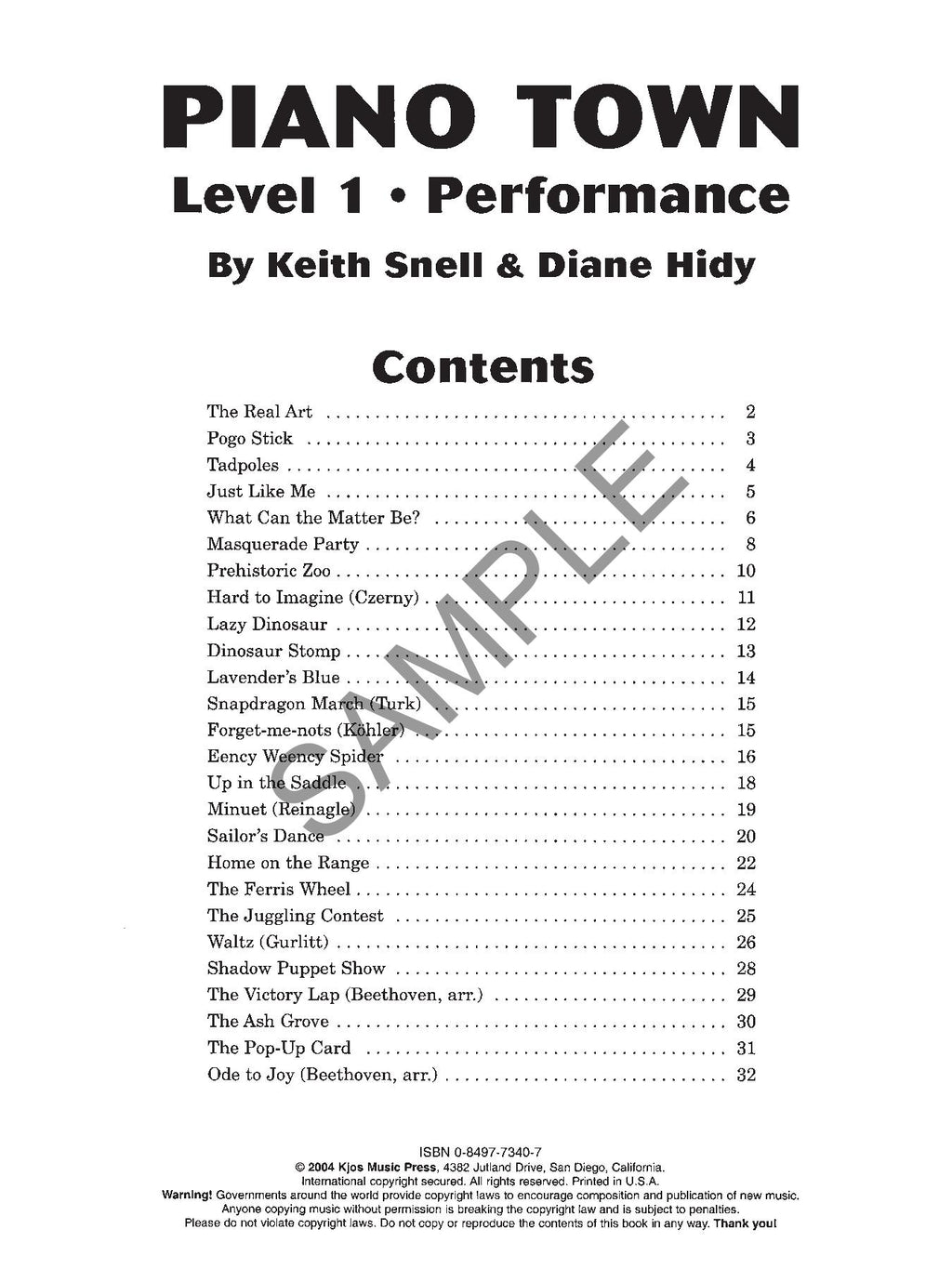 PIANO TOWN
Level 1 • Performance
By Keith Snell & Diane Hidy

Contents

The Real Art 2
Pogo Stick 3
Tadpoles 4
Just Like Me 5
What Can the Matter Be? 6
Masquerade Party 8
Prehistoric Zoo 10
Hard to Imagine (Czerny) 11
Lazy Dinosaur 12
Dinosaur Stomp 13
Lavender's Blue 14
Snapdragon March (Turk) 15
Forget-me-nots (Köhler) 15
Eency Weency Spider 16
Up in the Saddle 18
Minuet (Reinagle) 19
Sailor's Dance 20
Home on the Range 22
The Ferris Wheel 24
The Juggling Contest 25
Waltz (Gurlitt) 26
Shadow Puppet Show 28
The Victory Lap (Beethoven, arr.) 29
The Ash Grove 30
The Pop-Up Card 31
Ode to Joy (Beethoven, arr.) 32

ISBN 0-8497-7340-7
© 2004 Kjos Music Press, 4382 Jutland Drive, San Diego, California.
International copyright secured. All rights reserved. Printed in U.S.A.
Warning! Governments around the world provide copyright laws to encourage composition and publication of new music. Anyone copying music without permission is breaking the copyright law and is subject to penalties. Please do not violate copyright laws. Do not copy or reproduce the contents of this book in any way. Thank you!

SAMPLE